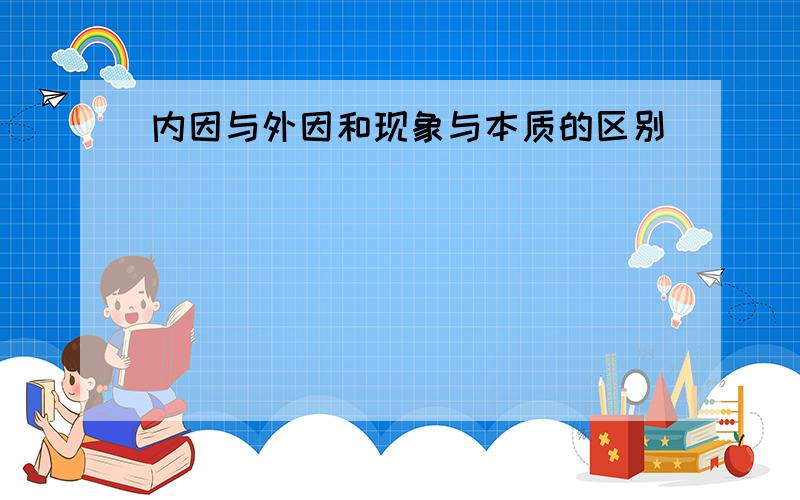 内因与外因和现象与本质的区别